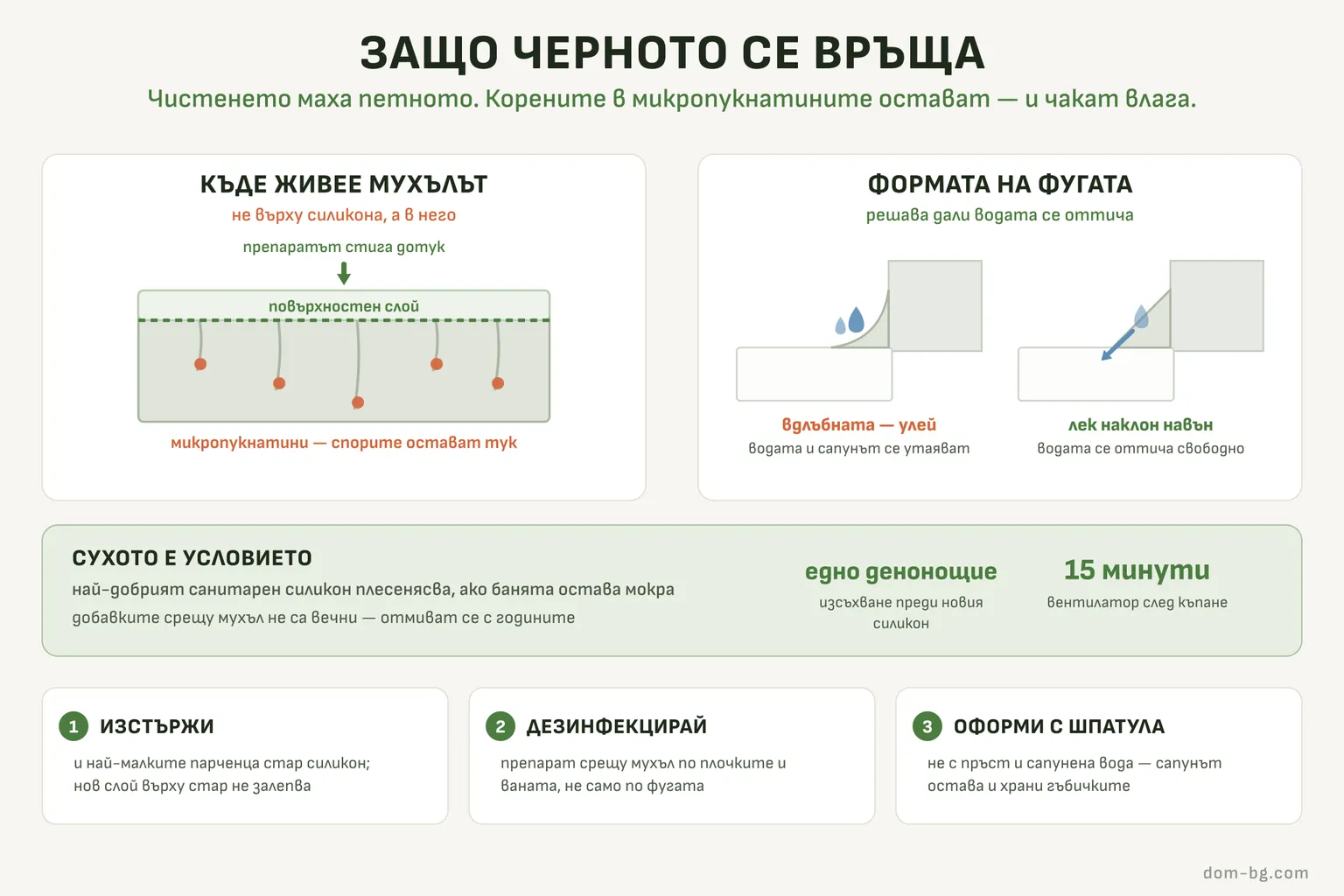 ЗАЩО ЧЕРНОТО СЕ ВРЪЩА

Чистенето маха петното. Корените в микропукнатините остават — и чакат влага.

КЪДЕ ЖИВЕЕ МУХЪЛЪТ

не върху силикона, а в него

препаратът стига дотук

повърхностен слой

микропукнатини — спорите остават тук

ФОРМАТА НА ФУГАТА

решава дали водата се оттича

вдлъбната — улей

водата и сапунът се утаяват

лек наклон навън

водата се оттича свободно

СУХОТО Е УСЛОВИЕТО

най-добрият санитарен силикон плесенясва, ако банята остава мокра

добавките срещу мухъл не са вечни — отмиват се с годините

едно денонощие

изсъхване преди новия силикон

15 минути

вентилатор след къпане

1 ИЗСТЪРЖИ

и най-малките парченца стар силикон; нов слой върху стар не залепва

2 ДЕЗИНФЕКЦИРАЙ

препарат срещу мухъл по плочките и ваната, не само по фугата

3 ОФОРМИ С ШПАТУЛА

не с пръст и сапунена вода — сапунът остава и храни гъбичките

dom-bg.com